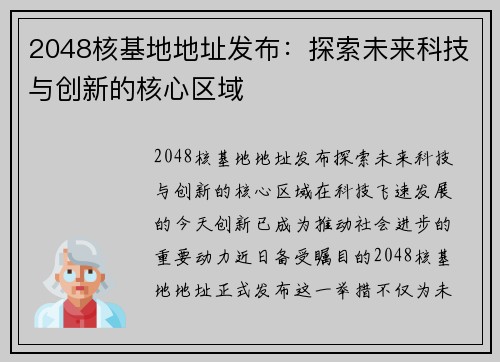 2048核基地地址发布：探索未来科技与创新的核心区域

2048核基地地址发布探索未来科技与创新的核心区域在科技飞速发展的今天创新已成为推动社会进步的重要动力近日备受瞩目的2048核基地地址正式发布这一举措不仅为未